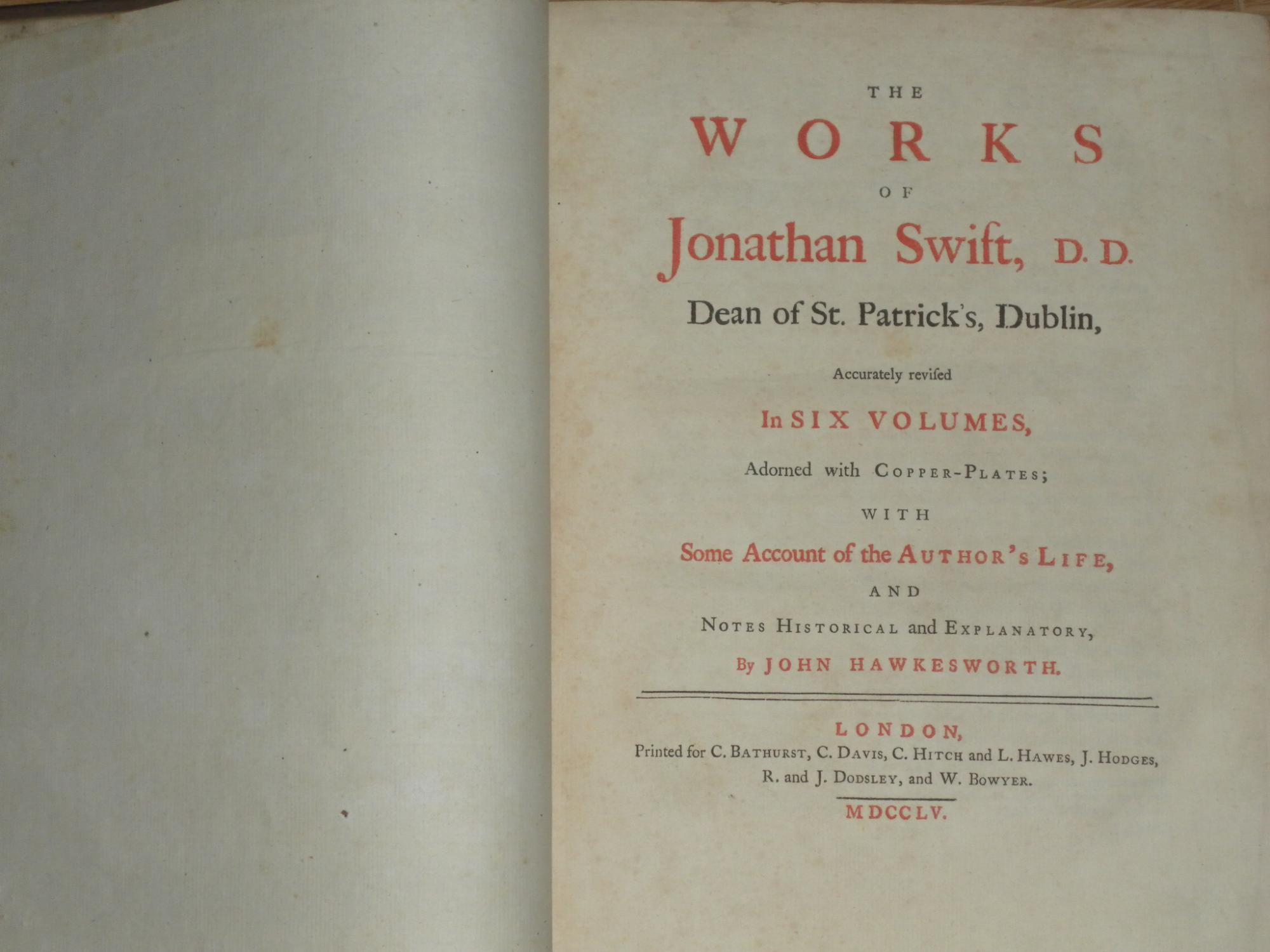 THE

WORKS

OF

Jonathan Swift, D. D.

Dean of St. Patrick's, Dublin,

Accurately revised

In SIX VOLUMES,

Adorned with COPPER-PLATES;

WITH

Some Account of the AUTHOR'S LIFE,

AND

NOTES HISTORICAL and EXPLANATORY,

By JOHN HAWKESWORTH.

LONDON,

Printed for C. BATHURST, C. DAVIS, C. HITCH and L. HAWES, J. HODGES, R. and J. DODSLEY, and W. BOWYER.

MDCCLV.